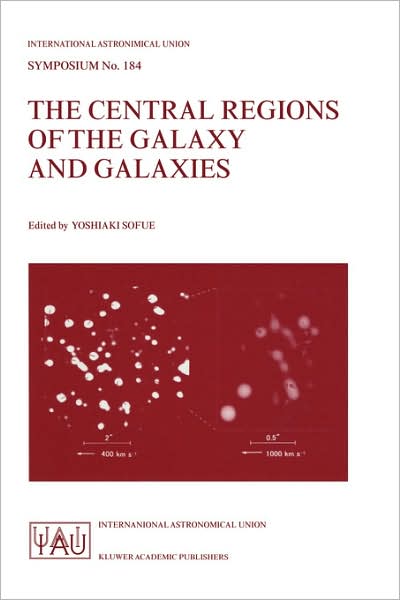 INTERNATIONAL ASTRONIMICAL UNION
SYMPOSIUM No. 184

THE CENTRAL REGIONS OF THE GALAXY AND GALAXIES

Edited by YOSHIAKI SOFUE

2"
400 km s⁻¹

0.5"
1000 km s⁻¹

IAU

INTERNANIONAL ASTRONOMICAL UNION

KLUWER ACADEMIC PUBLISHERS